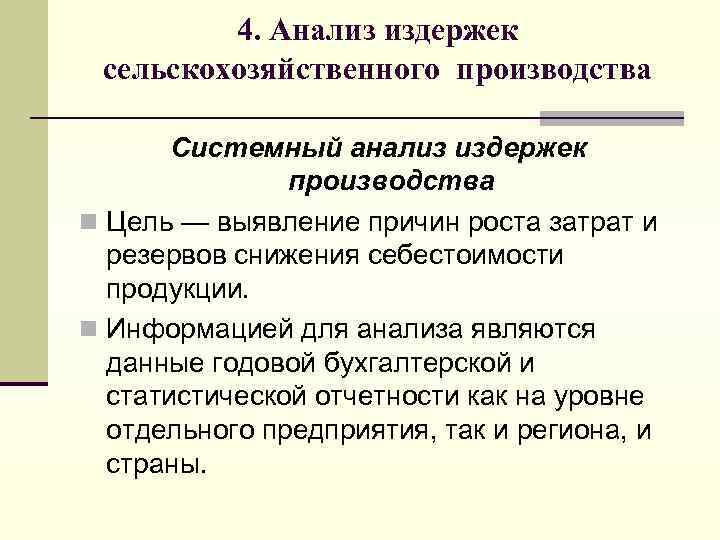 4. Анализ издержек сельскохозяйственного производства

Системный анализ издержек производства

Цель — выявление причин роста затрат и резервов снижения себестоимости продукции.

Информацией для анализа являются данные годовой бухгалтерской и статистической отчетности как на уровне отдельного предприятия, так и региона, и страны.